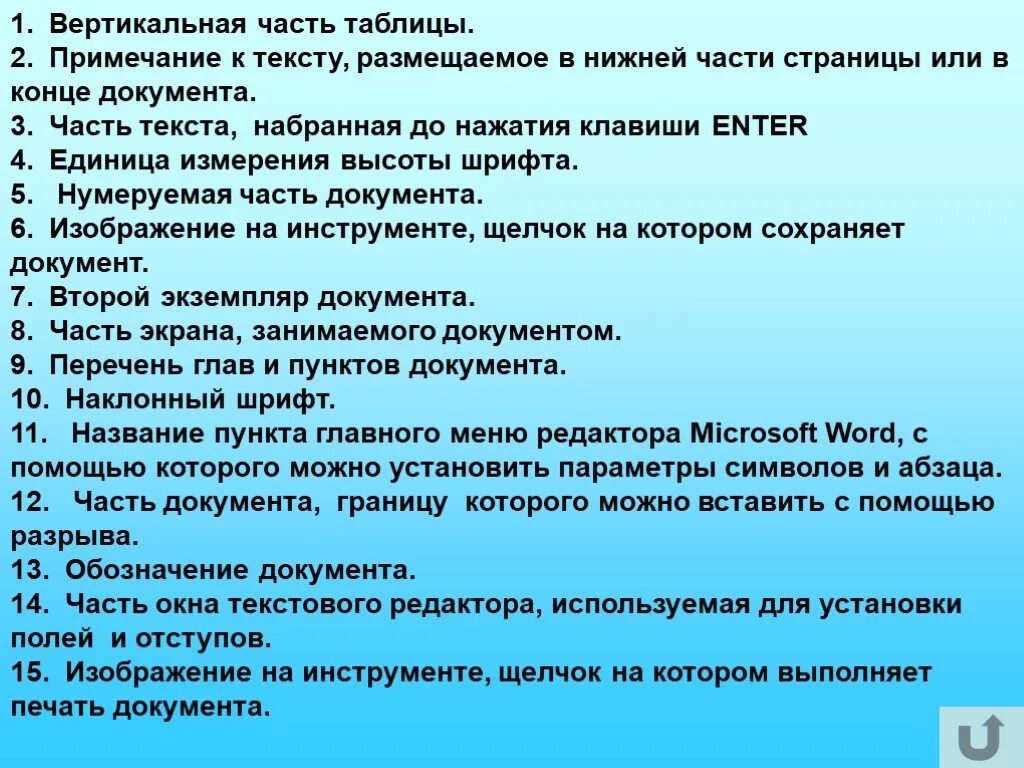 1. Вертикальная часть таблицы.
2. Примечание к тексту, размещаемое в нижней части страницы или в конце документа.
3. Часть текста, набранная до нажатия клавиши ENTER
4. Единица измерения высоты шрифта.
5. Нумеруемая часть документа.
6. Изображение на инструменте, щелчок на котором сохраняет документ.
7. Второй экземпляр документа.
8. Часть экрана, занимаемого документом.
9. Перечень глав и пунктов документа.
10. Наклонный шрифт.
11. Название пункта главного меню редактора Microsoft Word, с помощью которого можно установить параметры символов и абзаца.
12. Часть документа, границу которого можно вставить с помощью разрыва.
13. Обозначение документа.
14. Часть окна текстового редактора, используемая для установки полей и отступов.
15. Изображение на инструменте, щелчок на котором выполняет печать документа.